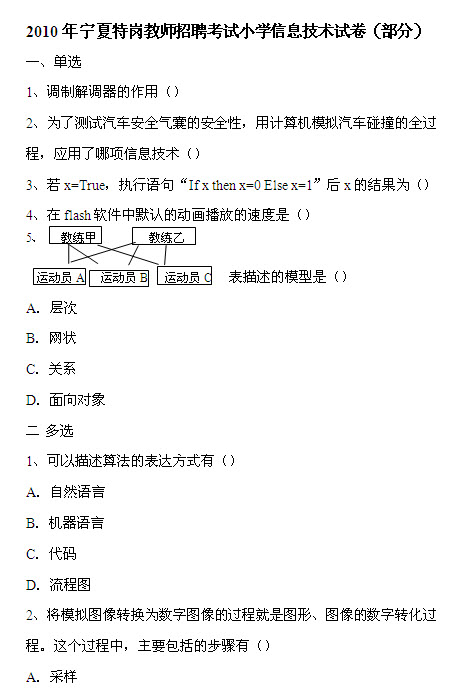 2010 年宁夏特岗教师招聘考试小学信息技术试卷（部分）

一、单选

1、调制解调器的作用（）

2、为了测试汽车安全气囊的安全性，用计算机模拟汽车碰撞的全过程，应用了哪项信息技术（）

3、若 x=True，执行语句“If x then x=0 Else x=1”后 x 的结果为（）

4、在 flash 软件中默认的动画播放的速度是（）

5、

教练甲

教练乙

运动员 A

运动员 B

运动员 C

表描述的模型是（）

A. 层次

B. 网状

C. 关系

D. 面向对象

二 多选

1、可以描述算法的表达方式有（）

A. 自然语言

B. 机器语言

C. 代码

D. 流程图

2、将模拟图像转换为数字图像的过程就是图形、图像的数字转化过程。这个过程中，主要包括的步骤有（）

A. 采样